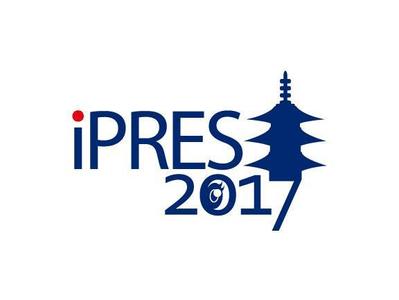 iPRES
2017